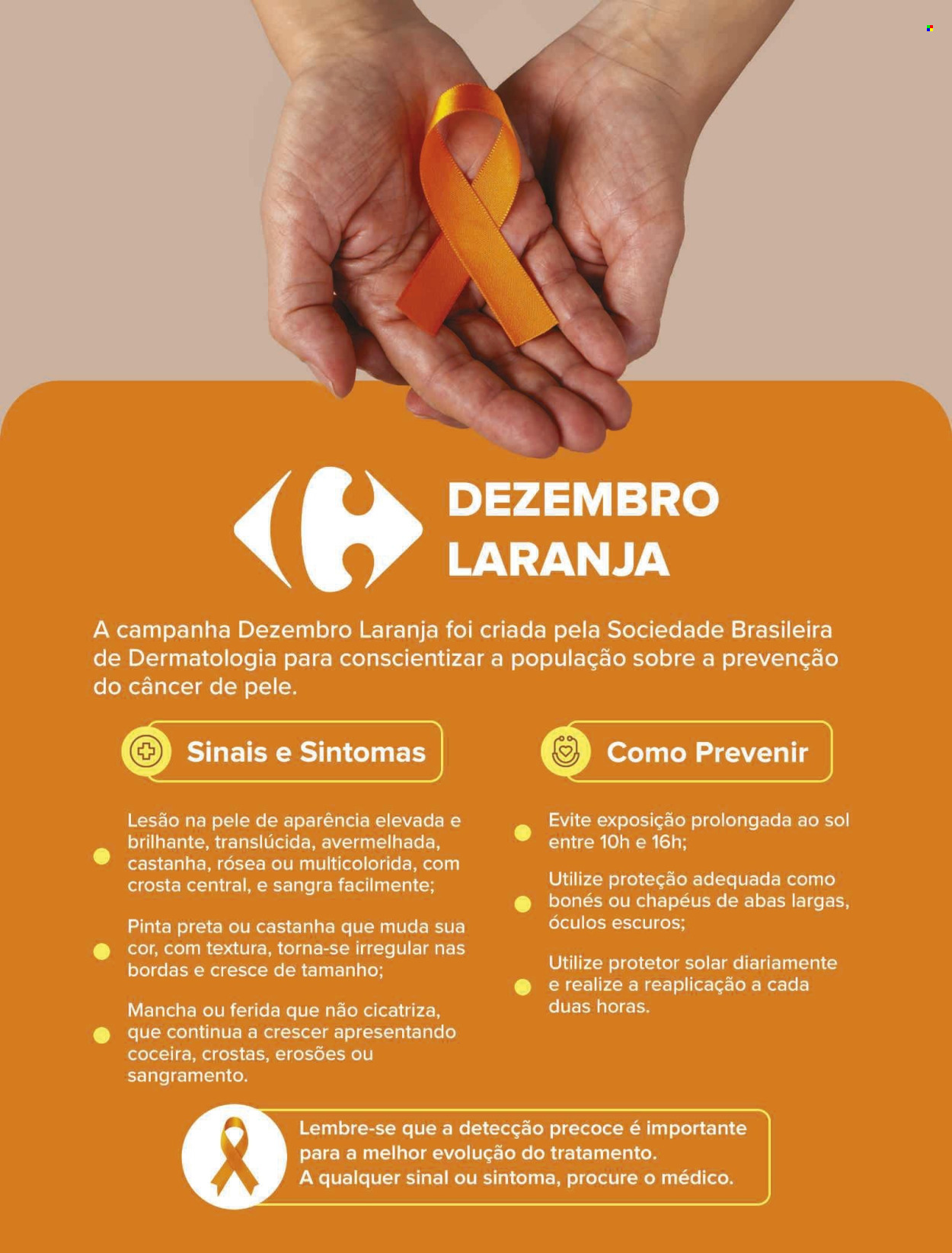 DEZEMBRO
LARANJA

A campanha Dezembro Laranja foi criada pela Sociedade Brasileira de Dermatologia para conscientizar a população sobre a prevenção do câncer de pele.

Sinais e Sintomas

• Lesão na pele de aparência elevada e brilhante, translúcida, avermelhada, castanha, rósea ou multicolorida, com crosta central, e sangra facilmente;

• Pinta preta ou castanha que muda sua cor, com textura, torna-se irregular nas bordas e cresce de tamanho;

• Mancha ou ferida que não cicatriza, que continua a crescer apresentando coceira, crostas, erosões ou sangramento.

Como Prevenir

• Evite exposição prolongada ao sol entre 10h e 16h;

• Utilize proteção adequada como bonés ou chapéus de abas largas, óculos escuros;

• Utilize protetor solar diariamente e realize a reaplicação a cada duas horas.

Lembre-se que a detecção precoce é importante para a melhor evolução do tratamento.
A qualquer sinal ou sintoma, procure o médico.